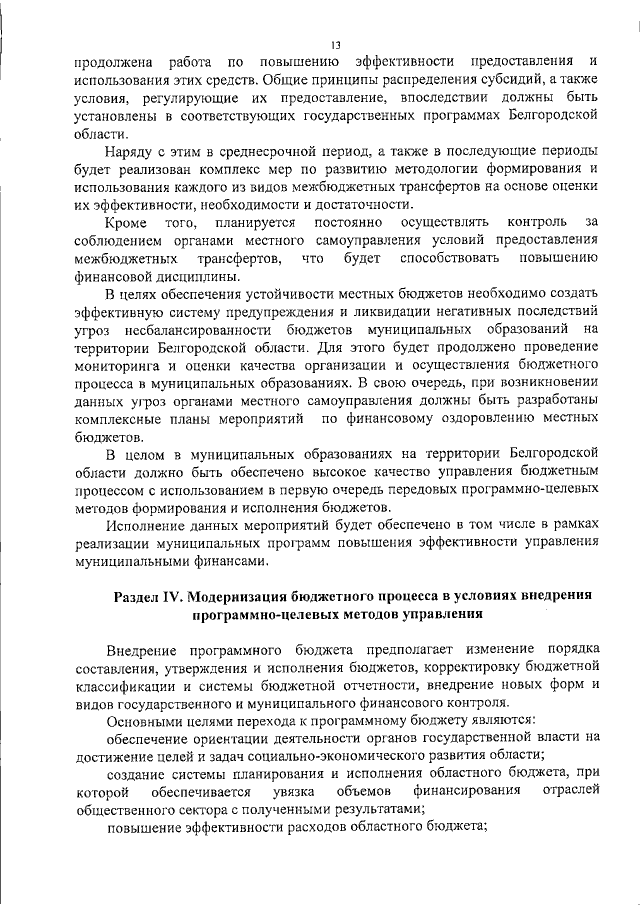 13

продолжена работа по повышению эффективности предоставления и использования этих средств. Общие принципы распределения субсидий, а также условия, регулирующие их предоставление, впоследствии должны быть установлены в соответствующих государственных программах Белгородской области.

Наряду с этим в среднесрочной период, а также в последующие периоды будет реализован комплекс мер по развитию методологии формирования и использования каждого из видов межбюджетных трансфертов на основе оценки их эффективности, необходимости и достаточности.

Кроме того, планируется постоянно осуществлять контроль за соблюдением органами местного самоуправления условий предоставления межбюджетных трансфертов, что будет способствовать повышению финансовой дисциплины.

В целях обеспечения устойчивости местных бюджетов необходимо создать эффективную систему предупреждения и ликвидации негативных последствий угроз несбалансированности бюджетов муниципальных образований на территории Белгородской области. Для этого будет продолжено проведение мониторинга и оценки качества организации и осуществления бюджетного процесса в муниципальных образованиях. В свою очередь, при возникновении данных угроз органами местного самоуправления должны быть разработаны комплексные планы мероприятий по финансовому оздоровлению местных бюджетов.

В целом в муниципальных образованиях на территории Белгородской области должно быть обеспечено высокое качество управления бюджетным процессом с использованием в первую очередь передовых программно-целевых методов формирования и исполнения бюджетов.

Исполнение данных мероприятий будет обеспечено в том числе в рамках реализации муниципальных программ повышения эффективности управления муниципальными финансами.

Раздел IV. Модернизация бюджетного процесса в условиях внедрения программно-целевых методов управления

Внедрение программного бюджета предполагает изменение порядка составления, утверждения и исполнения бюджетов, корректировку бюджетной классификации и системы бюджетной отчетности, внедрение новых форм и видов государственного и муниципального финансового контроля.

Основными целями перехода к программному бюджету являются:

обеспечение ориентации деятельности органов государственной власти на достижение целей и задач социально-экономического развития области;

создание системы планирования и исполнения областного бюджета, при которой обеспечивается увязка объемов финансирования отраслей общественного сектора с полученными результатами;

повышение эффективности расходов областного бюджета;